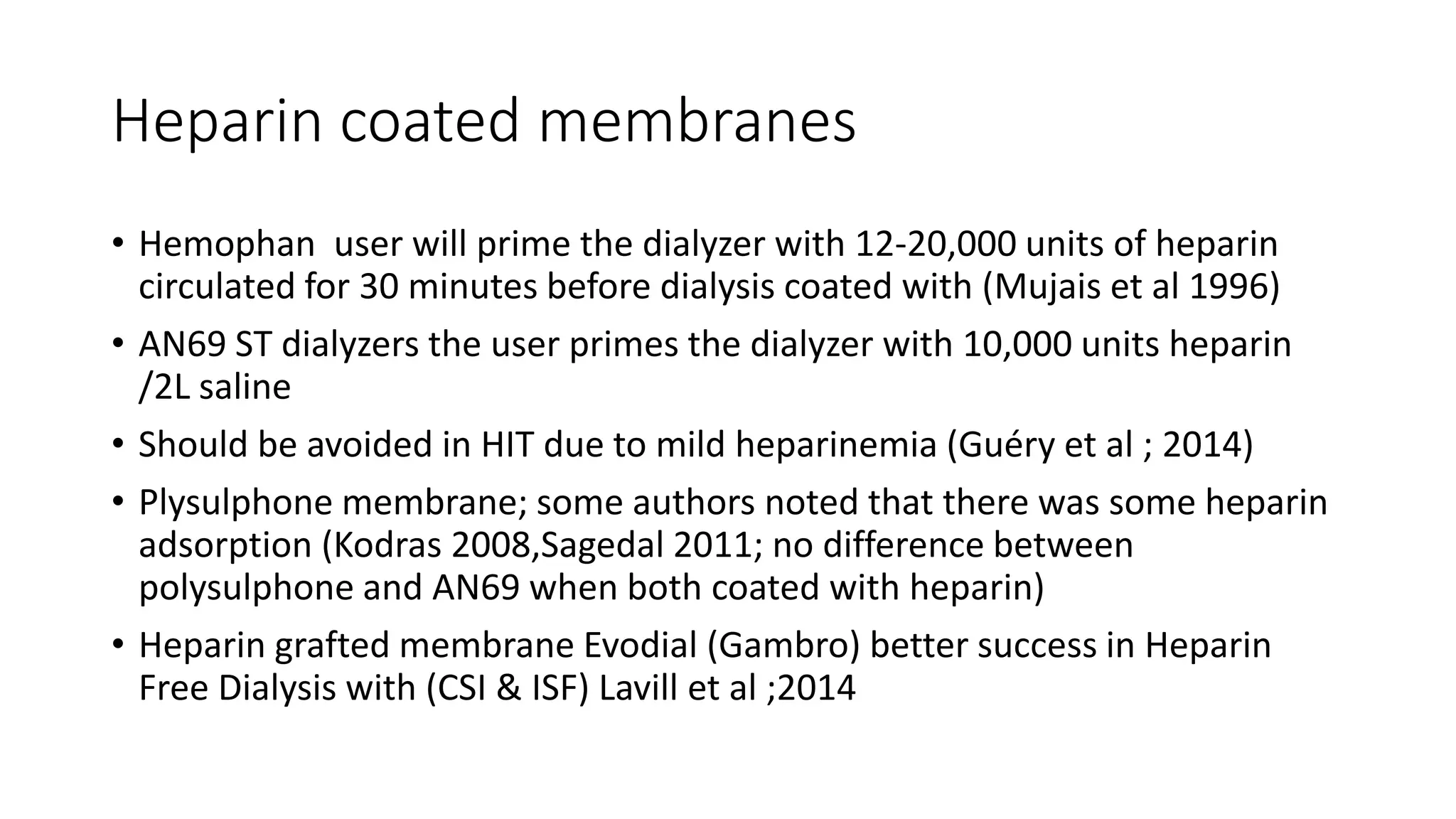 Heparin coated membranes

• Hemophan user will prime the dialyzer with 12-20,000 units of heparin circulated for 30 minutes before dialysis coated with (Mujais et al 1996)

• AN69 ST dialyzers the user primes the dialyzer with 10,000 units heparin /2L saline

• Should be avoided in HIT due to mild heparinemia (Guéry et al ; 2014)

• Plysulphone membrane; some authors noted that there was some heparin adsorption (Kodras 2008,Sagedal 2011; no difference between polysulphone and AN69 when both coated with heparin)

• Heparin grafted membrane Evodial (Gambro) better success in Heparin Free Dialysis with (CSI & ISF) Lavill et al ;2014